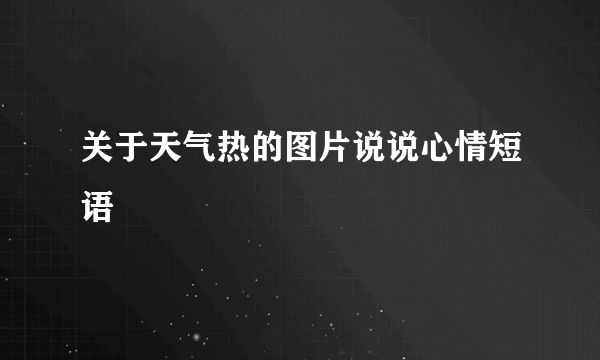 关于天气热的图片说说心情短语